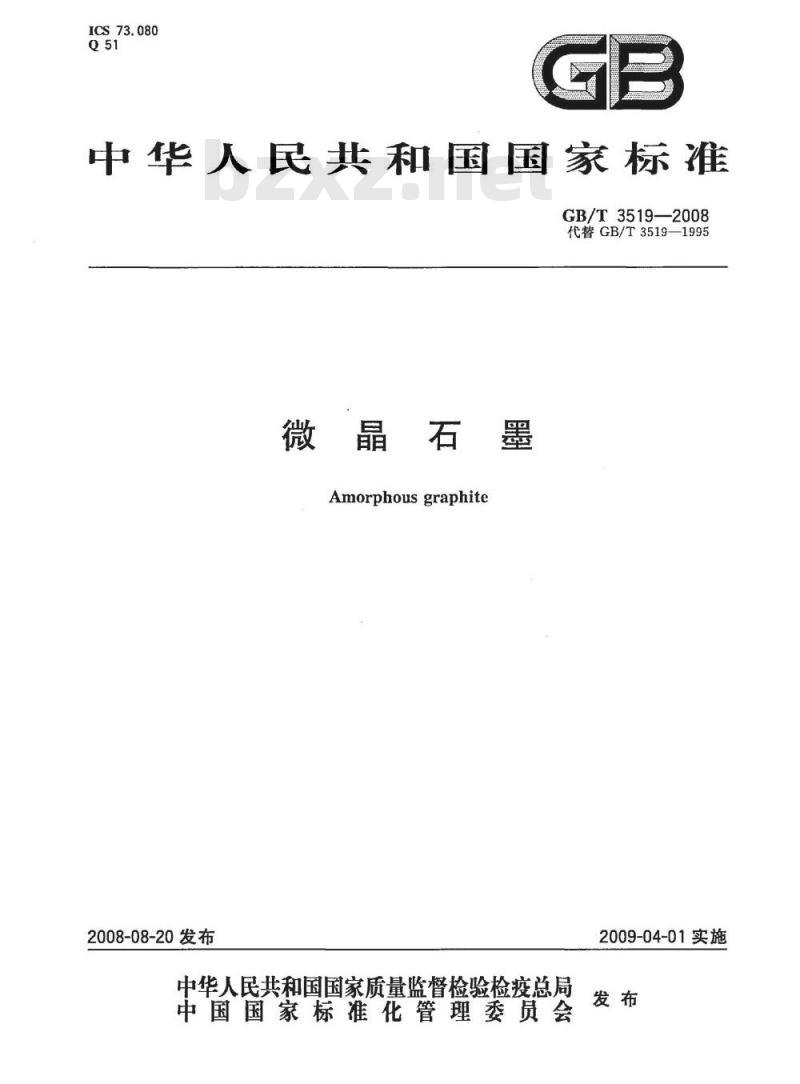 ICS 73.080
Q 51

GB

中华人民共和国国家标准

bzxz.net

GB/T 3519—2008
代替 GB/T 3519—1995

微晶石墨

Amorphous graphite

2008-08-20 发布

2009-04-01 实施

中华人民共和国国家质量监督检验检疫总局
中国国家标准化管理委员会
发布